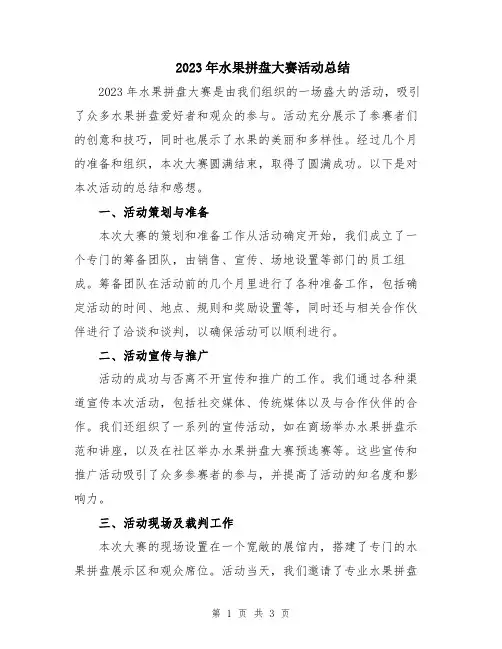 2023年水果拼盘大赛活动总结

2023年水果拼盘大赛是由我们组织的一场盛大的活动，吸引了众多水果拼盘爱好者和观众的参与。活动充分展示了参赛者们的创意和技巧，同时也展示了水果的美丽和多样性。经过几个月的准备和组织，本次大赛圆满结束，取得了圆满成功。以下是对本次活动的总结和感想。

一、活动策划与准备

本次大赛的策划和准备工作从活动确定开始，我们成立了一个专门的筹备团队，由销售、宣传、场地设置等部门的员工组成。筹备团队在活动前的几个月里进行了各种准备工作，包括确定活动的时间、地点、规则和奖励设置等，同时还与相关合作伙伴进行了洽谈和谈判，以确保活动可以顺利进行。

二、活动宣传与推广

活动的成功与否离不开宣传和推广的工作。我们通过各种渠道宣传本次活动，包括社交媒体、传统媒体以及与合作伙伴的合作。我们还组织了一系列的宣传活动，如在商场举办水果拼盘示范和讲座，以及在社区举办水果拼盘大赛预选赛等。这些宣传和推广活动吸引了众多参赛者的参与，并提高了活动的知名度和影响力。

三、活动现场及裁判工作

本次大赛的现场设置在一个宽敞的展馆内，搭建了专门的水果拼盘展示区和观众席位。活动当天，我们邀请了专业水果拼盘

第 1 页 共 3 页